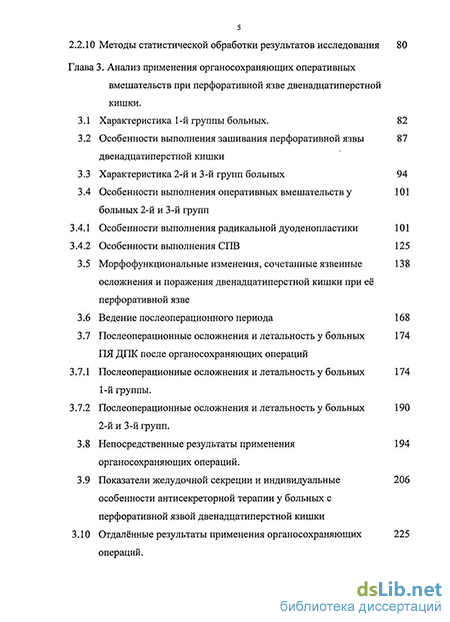 5

2.2.10 Методы статистической обработки результатов исследования 80

Глава 3. Анализ применения органосохраняющих оперативных вмешательств при перфоративной язве двенадцатиперстной кишки.

3.1 Характеристика 1-й группы больных. 82

3.2 Особенности выполнения зашивания перфоративной язвы двенадцатиперстной кишки 87

3.3 Характеристика 2-й и 3-й групп больных 94

3.4 Особенности выполнения оперативных вмешательств у больных 2-й и 3-й групп 101

3.4.1 Особенности выполнения радикальной дуоденопластики 101

3.4.2 Особенности выполнения СПВ 125

3.5 Морфофункциональные изменения, сочетанные язвенные осложнения и поражения двенадцатиперстной кишки при её перфоративной язве 138

3.6 Ведение послеоперационного периода 168

3.7 Послеоперационные осложнения и летальность у больных ПЯ ДПК после органосохраняющих операций 174

3.7.1 Послеоперационные осложнения и летальность у больных 1-й группы. 174

3.7.2 Послеоперационные осложнения и летальность у больных 2-й и 3-й групп. 190

3.8 Непосредственные результаты применения органосохраняющих операций. 194

3.9 Показатели желудочной секреции и индивидуальные особенности антисекреторной терапии у больных с перфоративной язвой двенадцатиперстной кишки 206

3.10 Отдалённые результаты применения органосохраняющих операций. 225

dsLib.net
библиотека диссертаций